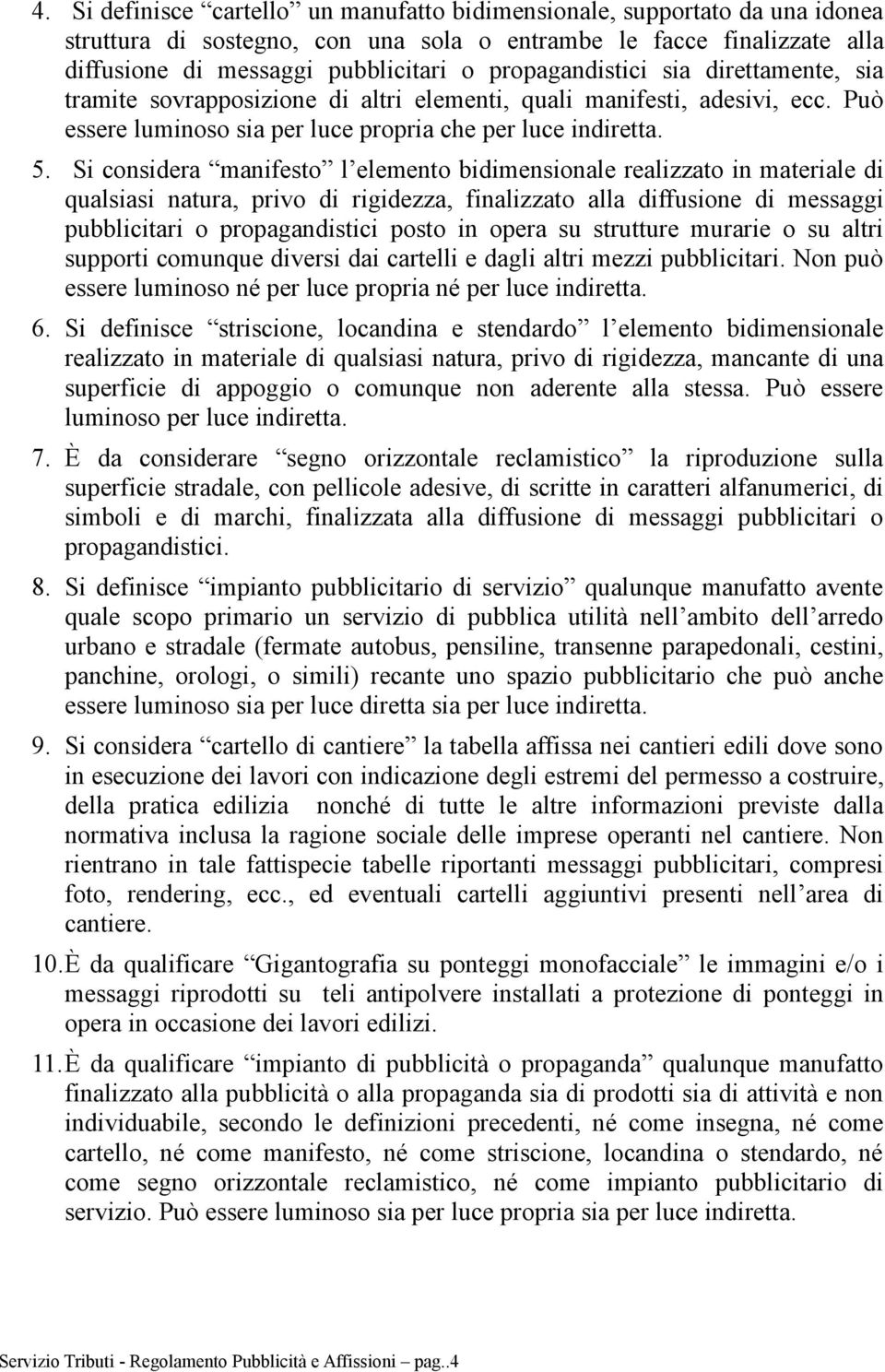 4. Si definisce “cartello” un manufatto bidimensionale, supportato da una idonea struttura di sostegno, con una sola o entrambe le facce finalizzate alla diffusione di messaggi pubblicitari o propagandistici sia direttamente, sia tramite sovrapposizione di altri elementi, quali manifesti, adesivi, ecc. Può essere luminoso sia per luce propria che per luce indiretta.

5. Si considera “manifesto” l’elemento bidimensionale realizzato in materiale di qualsiasi natura, privo di rigidezza, finalizzato alla diffusione di messaggi pubblicitari o propagandistici posto in opera su strutture murarie o su altri supporti comunque diversi dai cartelli e dagli altri mezzi pubblicitari. Non può essere luminoso né per luce propria né per luce indiretta.

6. Si definisce “striscione, locandina e stendardo” l’elemento bidimensionale realizzato in materiale di qualsiasi natura, privo di rigidezza, mancante di una superficie di appoggio o comunque non aderente alla stessa. Può essere luminoso per luce indiretta.

7. È da considerare “segno orizzontale reclamistico” la riproduzione sulla superficie stradale, con pellicole adesive, di scritte in caratteri alfanumerici, di simboli e di marchi, finalizzata alla diffusione di messaggi pubblicitari o propagandistici.

8. Si definisce “impianto pubblicitario di servizio” qualunque manufatto avente quale scopo primario un servizio di pubblica utilità nell’ambito dell’arredo urbano e stradale (fermate autobus, pensiline, transenne parapedonali, cestini, panchine, orologi, o simili) recante uno spazio pubblicitario che può anche essere luminoso sia per luce diretta sia per luce indiretta.

9. Si considera “cartello di cantiere” la tabella affissa nei cantieri edili dove sono in esecuzione dei lavori con indicazione degli estremi del permesso a costruire, della pratica edilizia nonché di tutte le altre informazioni previste dalla normativa inclusa la ragione sociale delle imprese operanti nel cantiere. Non rientrano in tale fattispecie tabelle riportanti messaggi pubblicitari, compresi foto, rendering, ecc., ed eventuali cartelli aggiuntivi presenti nell’area di cantiere.

10. È da qualificare “Gigantografia su ponteggi monofacciale” le immagini e/o i messaggi riprodotti su teli antipolvere installati a protezione di ponteggi in opera in occasione dei lavori edilizi.

11. È da qualificare “impianto di pubblicità o propaganda” qualunque manufatto finalizzato alla pubblicità o alla propaganda sia di prodotti sia di attività e non individuabile, secondo le definizioni precedenti, né come insegna, né come cartello, né come manifesto, né come striscione, locandina o stendardo, né come segno orizzontale reclamistico, né come impianto pubblicitario di servizio. Può essere luminoso sia per luce propria sia per luce indiretta.

Servizio Tributi - Regolamento Pubblicità e Affissioni – pag..4